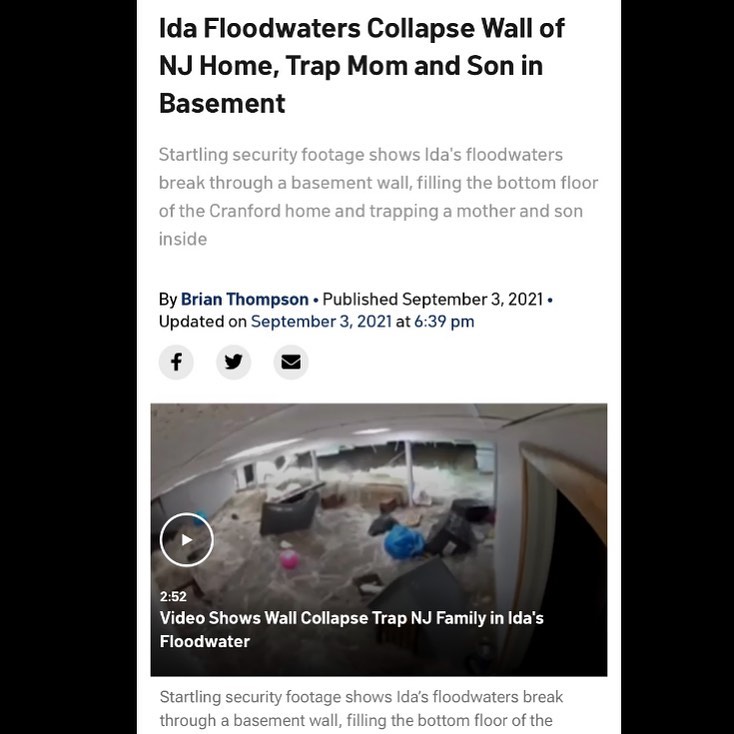 Ida Floodwaters Collapse Wall of NJ Home, Trap Mom and Son in Basement

Startling security footage shows Ida's floodwaters break through a basement wall, filling the bottom floor of the Cranford home and trapping a mother and son inside

By Brian Thompson • Published September 3, 2021 • Updated on September 3, 2021 at 6:39 pm

2:52
Video Shows Wall Collapse Trap NJ Family in Ida's Floodwater

Startling security footage shows Ida's floodwaters break through a basement wall, filling the bottom floor of the